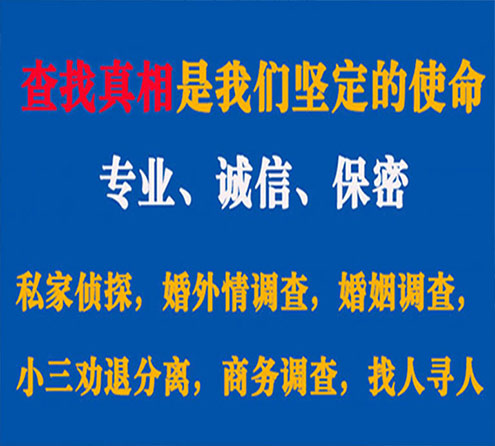 查找真相是我们坚定的使命

专业、诚信、保密

私家侦探，婚外情调查，婚姻调查，

小三劝退分离，商务调查，找人寻人